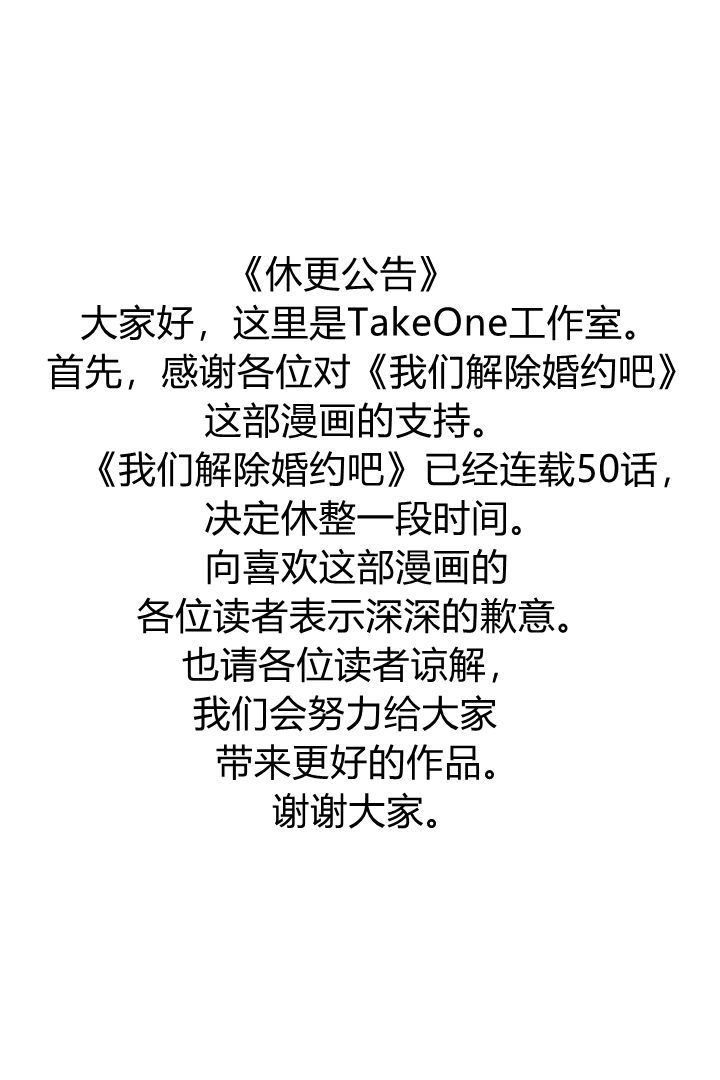 《休更公告》

大家好，这里是TakeOne工作室。
首先，感谢各位对《我们解除婚约吧》
这部漫画的支持。
《我们解除婚约吧》已经连载50话，
决定休整一段时间。
向喜欢这部漫画的
各位读者表示深深的歉意。
也请各位读者谅解，
我们会努力给大家
带来更好的作品。
谢谢大家。